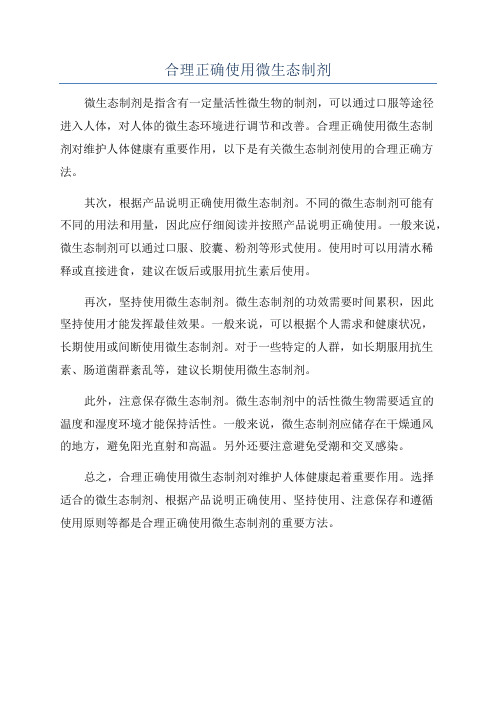 合理正确使用微生态制剂

微生态制剂是指含有一定量活性微生物的制剂，可以通过口服等途径进入人体，对人体的微生态环境进行调节和改善。合理正确使用微生态制剂对维护人体健康有重要作用，以下是有关微生态制剂使用的合理正确方法。

其次，根据产品说明正确使用微生态制剂。不同的微生态制剂可能有不同的用法和用量，因此应仔细阅读并按照产品说明正确使用。一般来说，微生态制剂可以通过口服、胶囊、粉剂等形式使用。使用时可以用清水稀释或直接进食，建议在饭后或服用抗生素后使用。

再次，坚持使用微生态制剂。微生态制剂的功效需要时间累积，因此坚持使用才能发挥最佳效果。一般来说，可以根据个人需求和健康状况，长期使用或间断使用微生态制剂。对于一些特定的人群，如长期服用抗生素、肠道菌群紊乱等，建议长期使用微生态制剂。

此外，注意保存微生态制剂。微生态制剂中的活性微生物需要适宜的温度和湿度环境才能保持活性。一般来说，微生态制剂应储存在干燥通风的地方，避免阳光直射和高温。另外还要注意避免受潮和交叉感染。

总之，合理正确使用微生态制剂对维护人体健康起着重要作用。选择适合的微生态制剂、根据产品说明正确使用、坚持使用、注意保存和遵循使用原则等都是合理正确使用微生态制剂的重要方法。